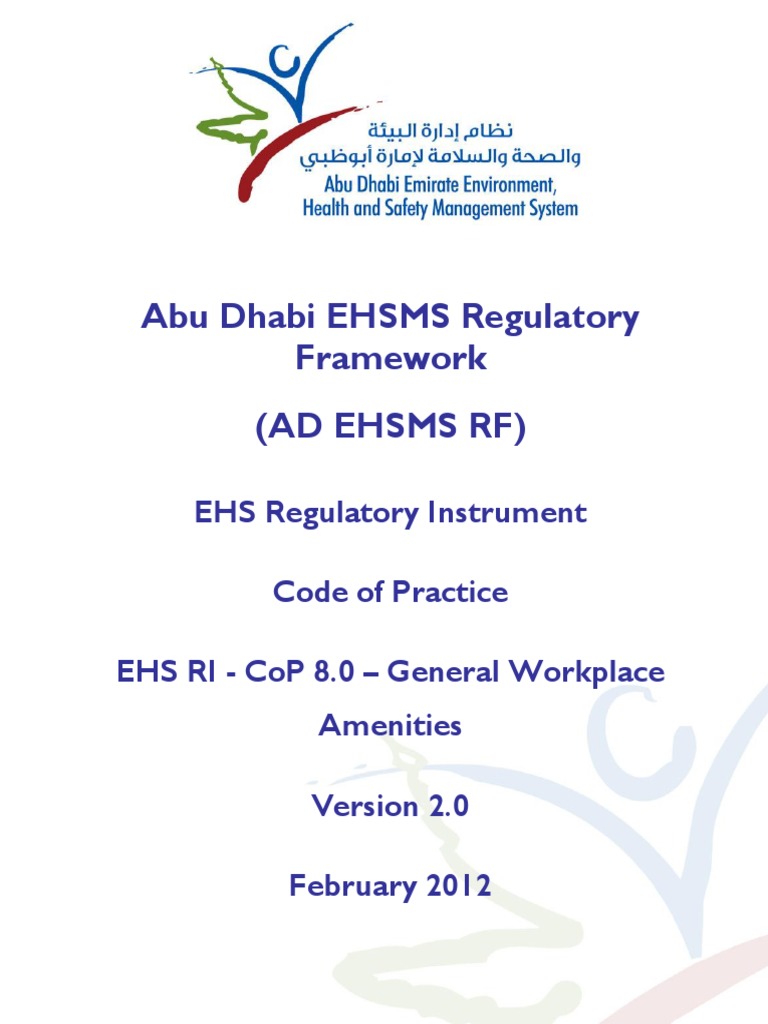 نظام إدارة البيئة
والصحة والسلامة لإمارة أبوظبي
Abu Dhabi Emirate Environment,
Health and Safety Management System

Abu Dhabi EHSMS Regulatory Framework

(AD EHSMS RF)

EHS Regulatory Instrument

Code of Practice

EHS RI - CoP 8.0 – General Workplace Amenities

Version 2.0

February 2012